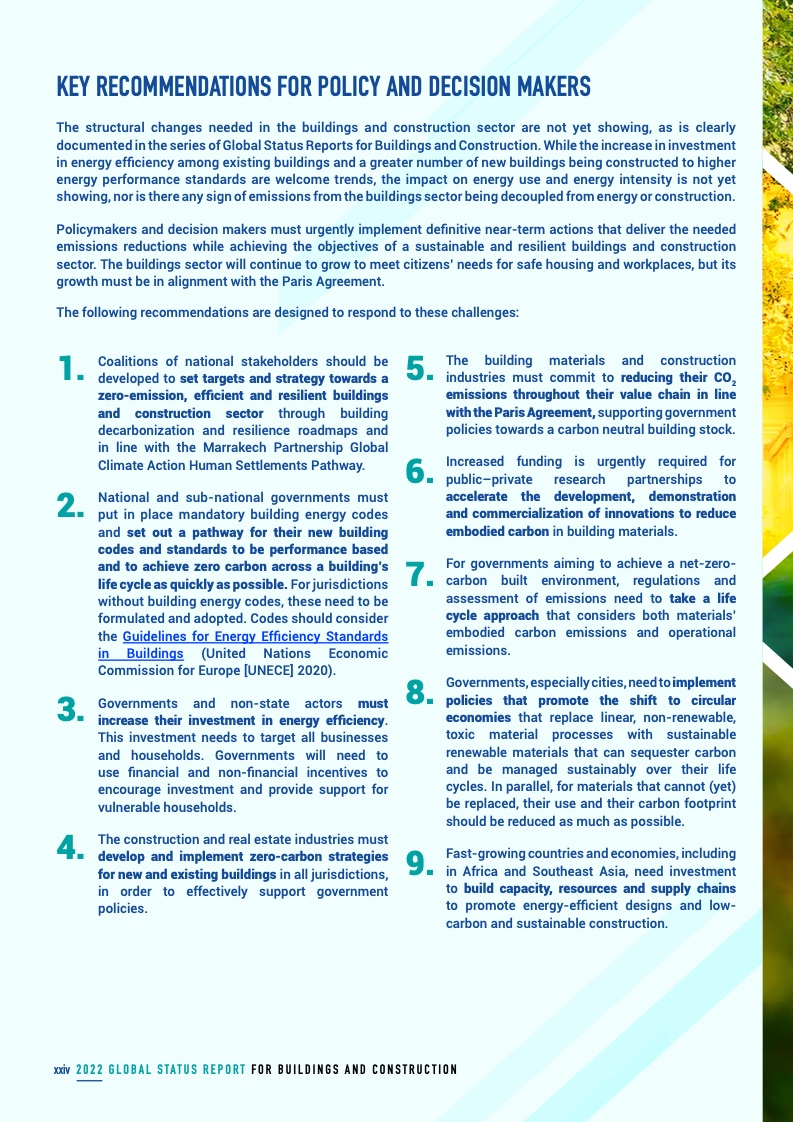 KEY RECOMMENDATIONS FOR POLICY AND DECISION MAKERS

The structural changes needed in the buildings and construction sector are not yet showing, as is clearly documented in the series of Global Status Reports for Buildings and Construction. While the increase in investment in energy efficiency among existing buildings and a greater number of new buildings being constructed to higher energy performance standards are welcome trends, the impact on energy use and energy intensity is not yet showing, nor is there any sign of emissions from the buildings sector being decoupled from energy or construction.

Policymakers and decision makers must urgently implement definitive near-term actions that deliver the needed emissions reductions while achieving the objectives of a sustainable and resilient buildings and construction sector. The buildings sector will continue to grow to meet citizens' needs for safe housing and workplaces, but its growth must be in alignment with the Paris Agreement.

The following recommendations are designed to respond to these challenges:

1. Coalitions of national stakeholders should be developed to set targets and strategy towards a zero-emission, efficient and resilient buildings and construction sector through building decarbonization and resilience roadmaps and in line with the Marrakech Partnership Global Climate Action Human Settlements Pathway.

2. National and sub-national governments must put in place mandatory building energy codes and set out a pathway for their new building codes and standards to be performance based and to achieve zero carbon across a building's life cycle as quickly as possible. For jurisdictions without building energy codes, these need to be formulated and adopted. Codes should consider the Guidelines for Energy Efficiency Standards in Buildings (United Nations Economic Commission for Europe [UNECE] 2020).

3. Governments and non-state actors must increase their investment in energy efficiency. This investment needs to target all businesses and households. Governments will need to use financial and non-financial incentives to encourage investment and provide support for vulnerable households.

4. The construction and real estate industries must develop and implement zero-carbon strategies for new and existing buildings in all jurisdictions, in order to effectively support government policies.

5. The building materials and construction industries must commit to reducing their $CO_2$ emissions throughout their value chain in line with the Paris Agreement, supporting government policies towards a carbon neutral building stock.

6. Increased funding is urgently required for public–private research partnerships to accelerate the development, demonstration and commercialization of innovations to reduce embodied carbon in building materials.

7. For governments aiming to achieve a net-zero-carbon built environment, regulations and assessment of emissions need to take a life cycle approach that considers both materials' embodied carbon emissions and operational emissions.

8. Governments, especially cities, need to implement policies that promote the shift to circular economies that replace linear, non-renewable, toxic material processes with sustainable renewable materials that can sequester carbon and be managed sustainably over their life cycles. In parallel, for materials that cannot (yet) be replaced, their use and their carbon footprint should be reduced as much as possible.

9. Fast-growing countries and economies, including in Africa and Southeast Asia, need investment to build capacity, resources and supply chains to promote energy-efficient designs and low-carbon and sustainable construction.

xxiv 2022 GLOBAL STATUS REPORT FOR BUILDINGS AND CONSTRUCTION